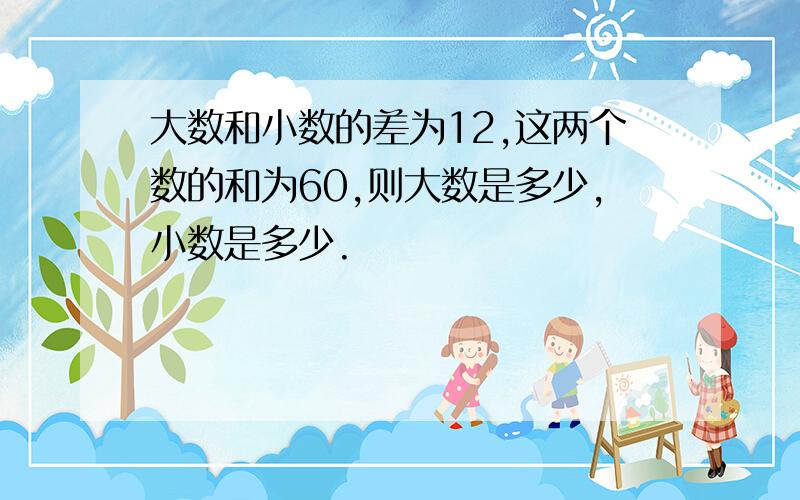 大数和小数的差为12,这两个数的和为60,则大数是多少,小数是多少.